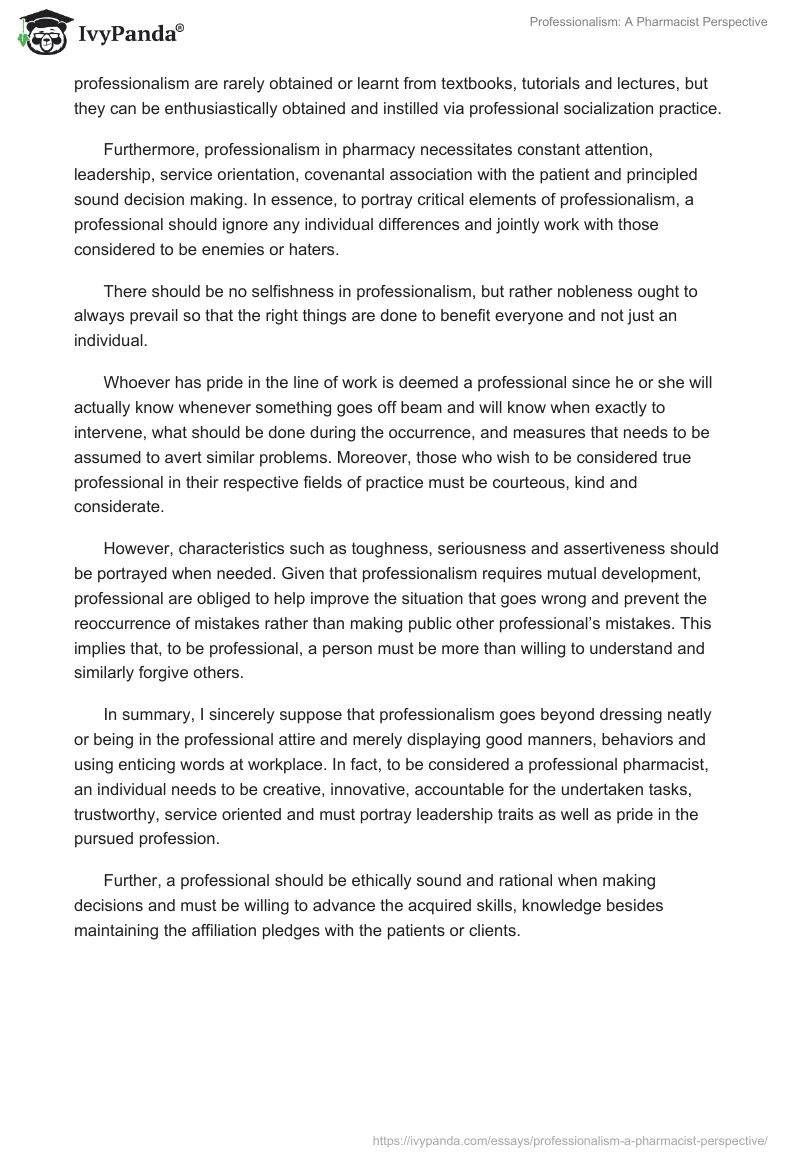 IvyPanda®

Professionalism: A Pharmacist Perspective

professionalism are rarely obtained or learnt from textbooks, tutorials and lectures, but they can be enthusiastically obtained and instilled via professional socialization practice.

Furthermore, professionalism in pharmacy necessitates constant attention, leadership, service orientation, covenantal association with the patient and principled sound decision making. In essence, to portray critical elements of professionalism, a professional should ignore any individual differences and jointly work with those considered to be enemies or haters.

There should be no selfishness in professionalism, but rather nobleness ought to always prevail so that the right things are done to benefit everyone and not just an individual.

Whoever has pride in the line of work is deemed a professional since he or she will actually know whenever something goes off beam and will know when exactly to intervene, what should be done during the occurrence, and measures that needs to be assumed to avert similar problems. Moreover, those who wish to be considered true professional in their respective fields of practice must be courteous, kind and considerate.

However, characteristics such as toughness, seriousness and assertiveness should be portrayed when needed. Given that professionalism requires mutual development, professional are obliged to help improve the situation that goes wrong and prevent the reoccurrence of mistakes rather than making public other professional's mistakes. This implies that, to be professional, a person must be more than willing to understand and similarly forgive others.

In summary, I sincerely suppose that professionalism goes beyond dressing neatly or being in the professional attire and merely displaying good manners, behaviors and using enticing words at workplace. In fact, to be considered a professional pharmacist, an individual needs to be creative, innovative, accountable for the undertaken tasks, trustworthy, service oriented and must portray leadership traits as well as pride in the pursued profession.

Further, a professional should be ethically sound and rational when making decisions and must be willing to advance the acquired skills, knowledge besides maintaining the affiliation pledges with the patients or clients.

https://ivypanda.com/essays/professionalism-a-pharmacist-perspective/